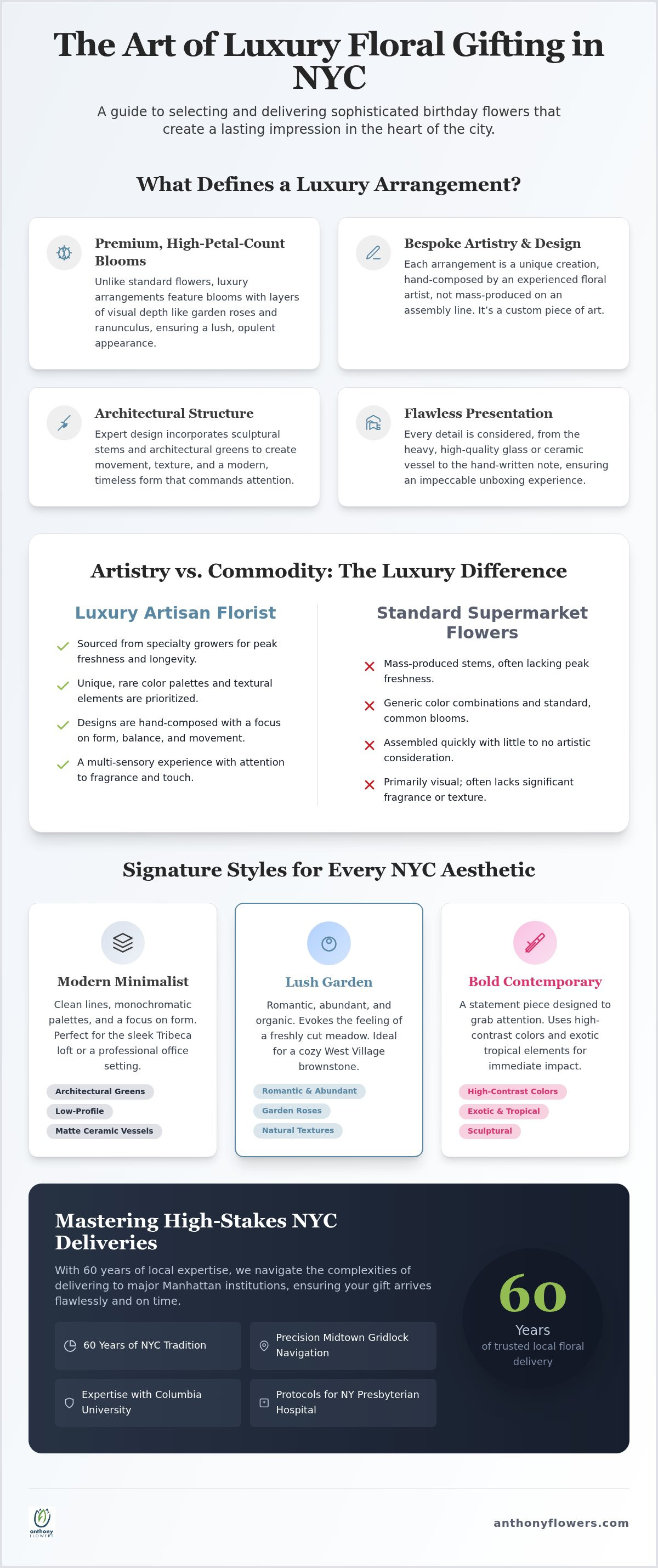 The Art of Luxury Floral Gifting in NYC

A guide to selecting and delivering sophisticated birthday flowers that create a lasting impression in the heart of the city.

What Defines a Luxury Arrangement?

Premium, High-Petal-Count Blooms

Unlike standard flowers, luxury arrangements feature blooms with layers of visual depth like garden roses and ranunculus, ensuring a lush, opulent appearance.

Bespoke Artistry & Design

Each arrangement is a unique creation, hand-composed by an experienced floral artist, not mass-produced on an assembly line. It's a custom piece of art.

Architectural Structure

Expert design incorporates sculptural stems and architectural greens to create movement, texture, and a modern, timeless form that commands attention.

Flawless Presentation

Every detail is considered, from the heavy, high-quality glass or ceramic vessel to the hand-written note, ensuring an impeccable unboxing experience.

Artistry vs. Commodity: The Luxury Difference

Luxury Artisan Florist

Sourced from specialty growers for peak freshness and longevity.

Unique, rare color palettes and textural elements are prioritized.

Designs are hand-composed with a focus on form, balance, and movement.

A multi-sensory experience with attention to fragrance and touch.

Standard Supermarket Flowers

Mass-produced stems, often lacking peak freshness.

Generic color combinations and standard, common blooms.

Assembled quickly with little to no artistic consideration.

Primarily visual; often lacks significant fragrance or texture.

Signature Styles for Every NYC Aesthetic

Modern Minimalist

Clean lines, monochromatic palettes, and a focus on form. Perfect for the sleek Tribeca loft or a professional office setting.

Architectural Greens
Low-Profile
Matte Ceramic Vessels

Lush Garden

Romantic, abundant, and organic. Evokes the feeling of a freshly cut meadow. Ideal for a cozy West Village brownstone.

Romantic & Abundant
Garden Roses
Natural Textures

Bold Contemporary

A statement piece designed to grab attention. Uses high-contrast colors and exotic tropical elements for immediate impact.

High-Contrast Colors
Exotic & Tropical
Sculptural

Mastering High-Stakes NYC Deliveries

With 60 years of local expertise, we navigate the complexities of delivering to major Manhattan institutions, ensuring your gift arrives flawlessly and on time.

60 Years of NYC Tradition

Precision Midtown Gridlock Navigation

Expertise with Columbia University

Protocols for NY Presbyterian Hospital

60
Years
of trusted local floral delivery

anthony FLOWERS

anthonyflowers.com